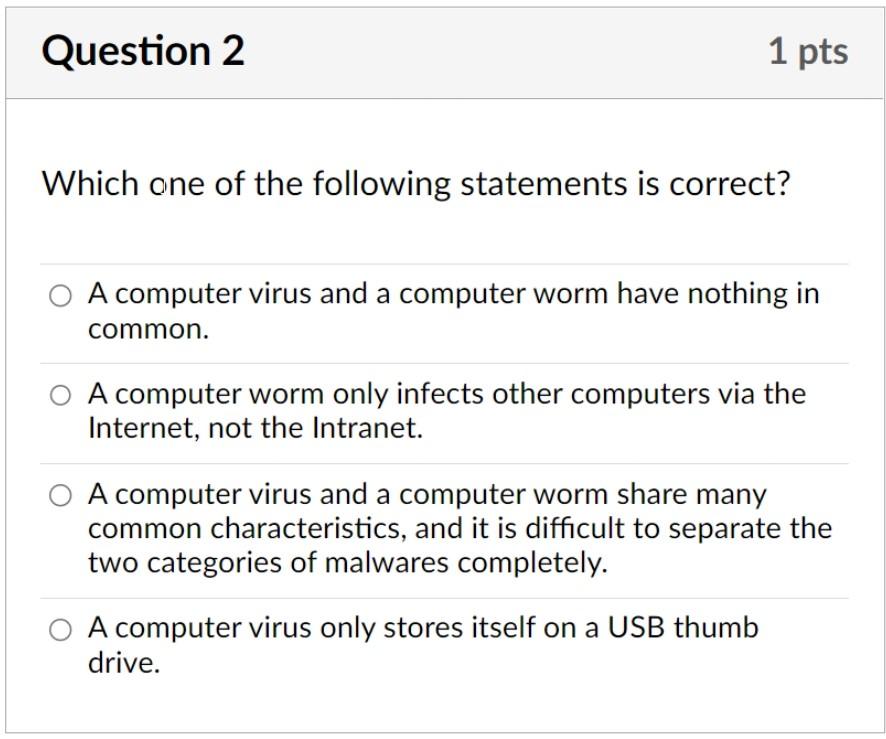 Question 2

1 pts

Which one of the following statements is correct?

A computer virus and a computer worm have nothing in common.

A computer worm only infects other computers via the Internet, not the Intranet.

A computer virus and a computer worm share many common characteristics, and it is difficult to separate the two categories of malwares completely.

A computer virus only stores itself on a USB thumb drive.